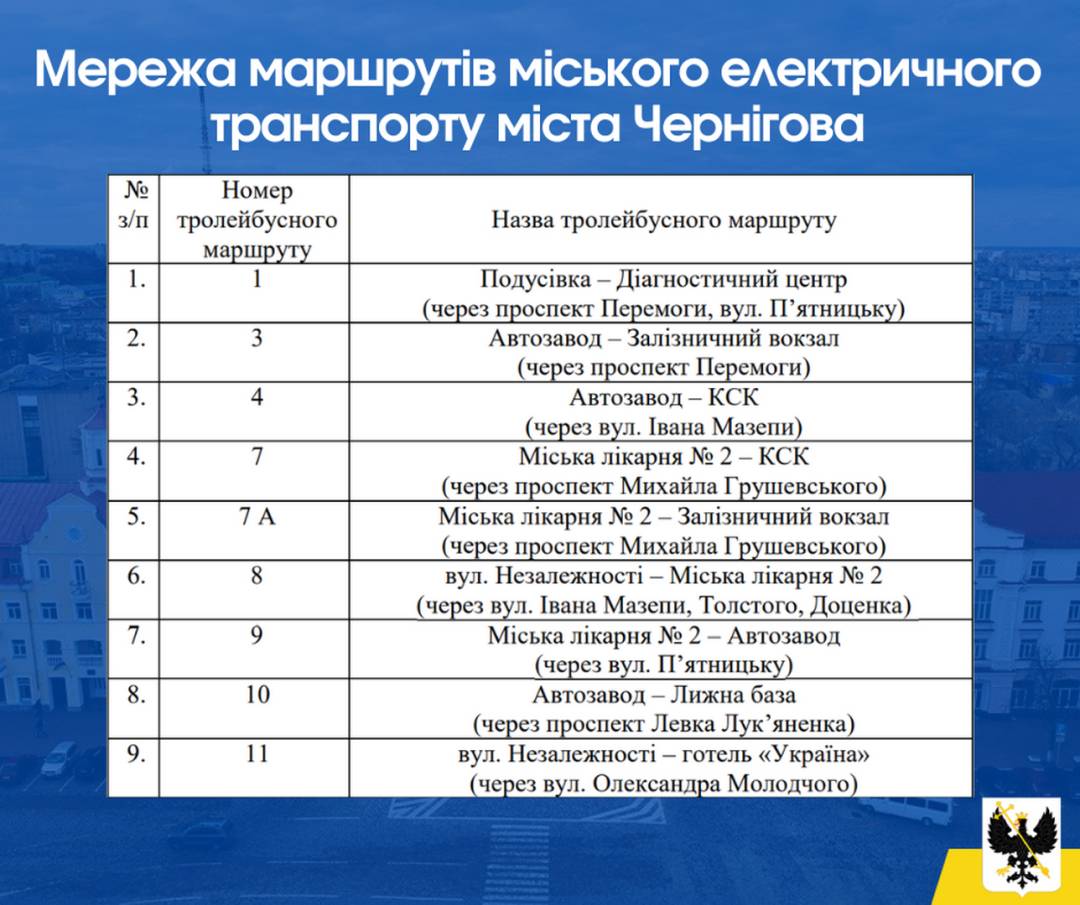 Мережа маршрутів міського електричного транспорту міста Чернігова

| № з/п | Номер тролейбусного маршруту | Назва тролейбусного маршруту |
|---|---|---|
| 1. | 1 | Подусівка – Діагностичний центр (через проспект Перемоги, вул. П’ятницьку) |
| 2. | 3 | Автозавод – Залізничний вокзал (через проспект Перемоги) |
| 3. | 4 | Автозавод – КСК (через вул. Івана Мазепи) |
| 4. | 7 | Міська лікарня № 2 – КСК (через проспект Михайла Грушевського) |
| 5. | 7 А | Міська лікарня № 2 – Залізничний вокзал (через проспект Михайла Грушевського) |
| 6. | 8 | вул. Незалежності – Міська лікарня № 2 (через вул. Івана Мазепи, Толстого, Доценка) |
| 7. | 9 | Міська лікарня № 2 – Автозавод (через вул. П’ятницьку) |
| 8. | 10 | Автозавод – Лижна база (через проспект Левка Лук’яненка) |
| 9. | 11 | вул. Незалежності – готель «Україна» (через вул. Олександра Молодчого) |